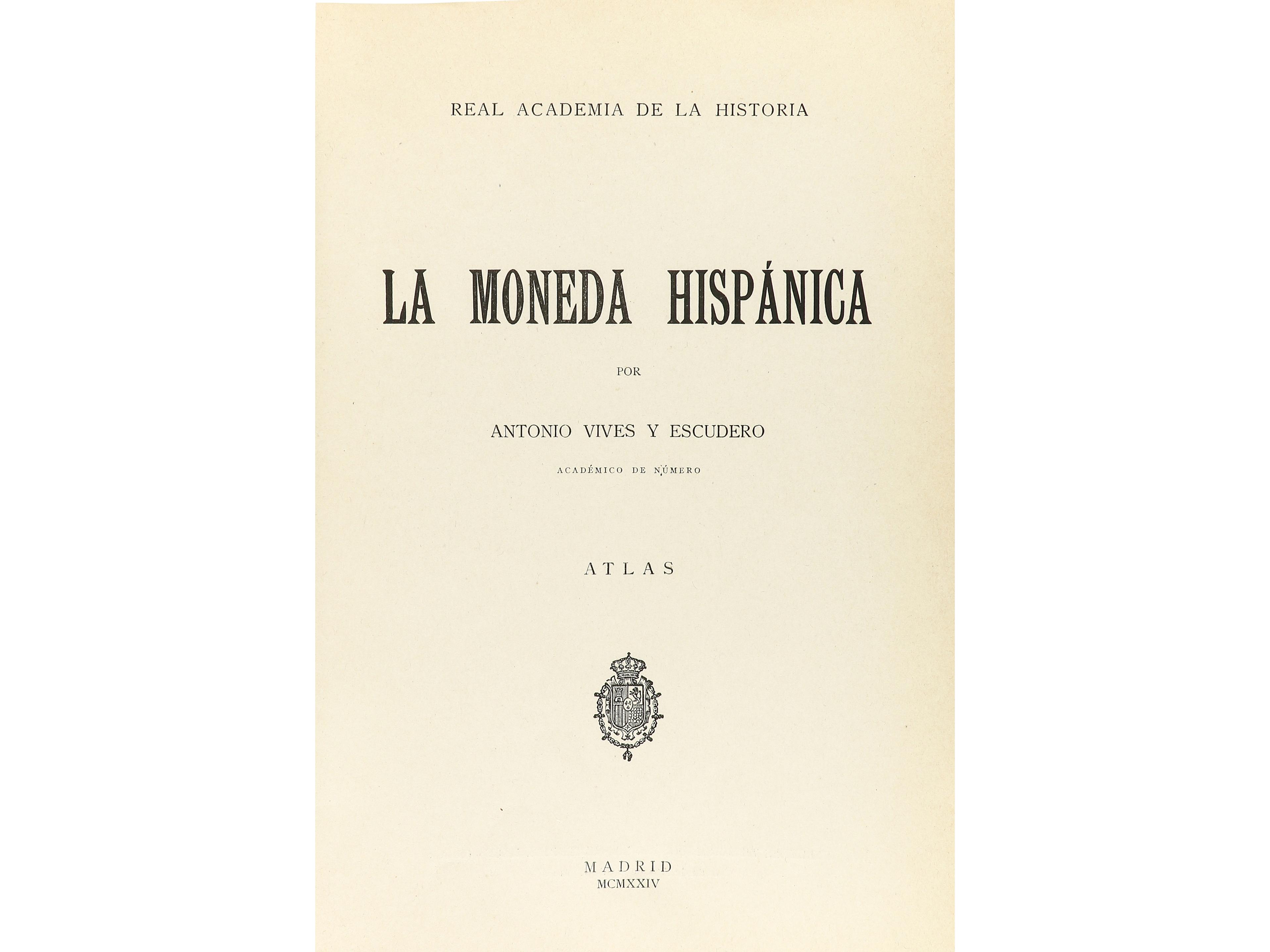 REAL ACADEMIA DE LA HISTORIA

LA MONEDA HISPÁNICA

POR

ANTONIO VIVES Y ESCUDERO

ACADÉMICO DE NÚMERO

ATLAS

MADRID
MCMXXIV